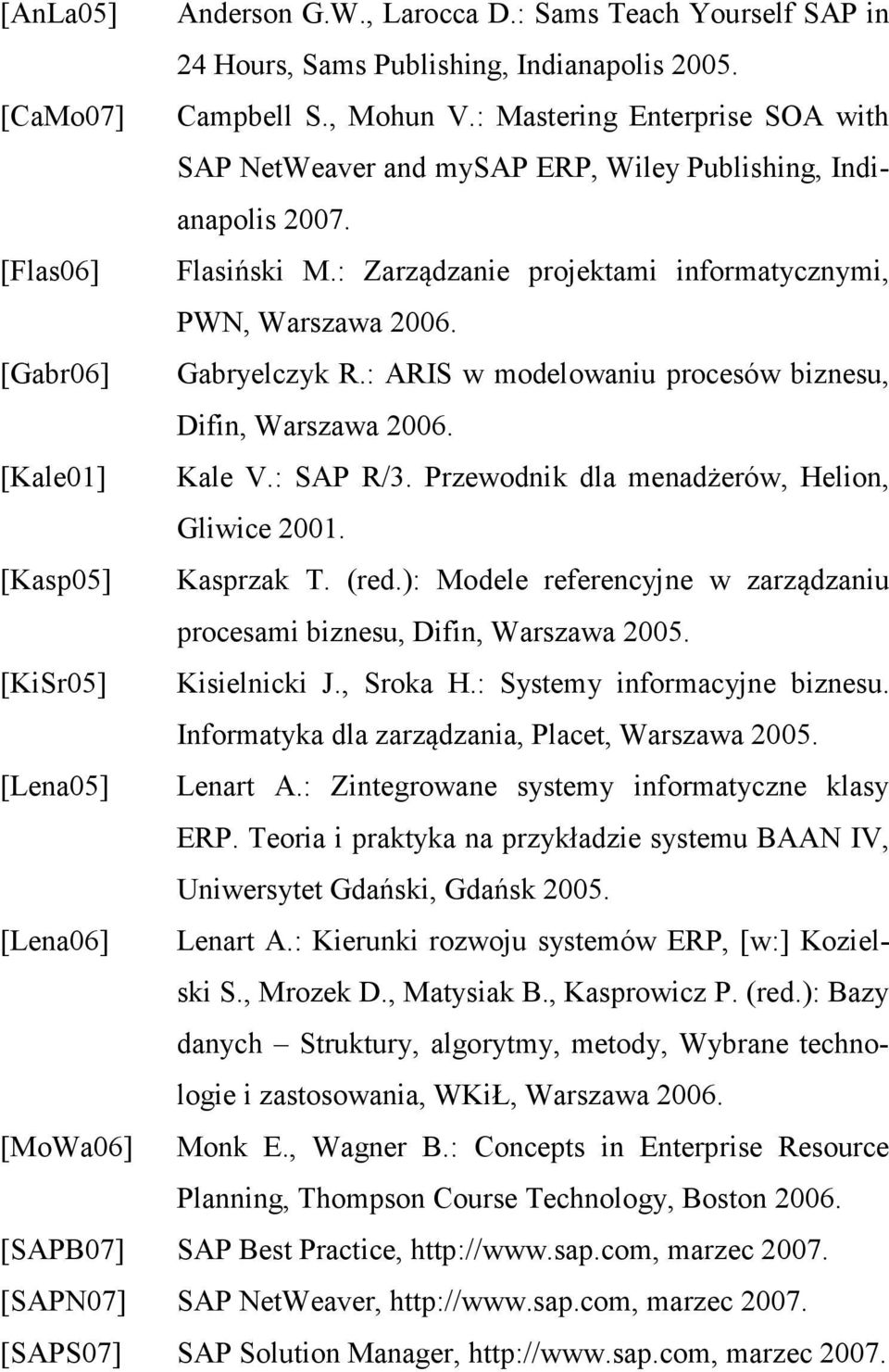 [AnLa05] Anderson G.W., Larocca D.: Sams Teach Yourself SAP in 24 Hours, Sams Publishing, Indianapolis 2005.

[CaMo07] Campbell S., Mohun V.: Mastering Enterprise SOA with SAP NetWeaver and mySAP ERP, Wiley Publishing, Indianapolis 2007.

[Flas06] Flasiński M.: Zarządzanie projektami informatycznymi, PWN, Warszawa 2006.

[Gabr06] Gabryelczyk R.: ARIS w modelowaniu procesów biznesu, Difin, Warszawa 2006.

[Kale01] Kale V.: SAP R/3. Przewodnik dla menadżerów, Helion, Gliwice 2001.

[Kasp05] Kasprzak T. (red.): Modele referencyjne w zarządzaniu procesami biznesu, Difin, Warszawa 2005.

[KiSr05] Kisielnicki J., Sroka H.: Systemy informacyjne biznesu. Informatyka dla zarządzania, Placet, Warszawa 2005.

[Lena05] Lenart A.: Zintegrowane systemy informatyczne klasy ERP. Teoria i praktyka na przykładzie systemu BAAN IV, Uniwersytet Gdański, Gdańsk 2005.

[Lena06] Lenart A.: Kierunki rozwoju systemów ERP, [w:] Kozielski S., Mrozek D., Matysiak B., Kasprowicz P. (red.): Bazy danych – Struktury, algorytmy, metody, Wybrane technologie i zastosowania, WKiŁ, Warszawa 2006.

[MoWa06] Monk E., Wagner B.: Concepts in Enterprise Resource Planning, Thompson Course Technology, Boston 2006.

[SAPB07] SAP Best Practice, http://www.sap.com, marzec 2007.

[SAPN07] SAP NetWeaver, http://www.sap.com, marzec 2007.

[SAPS07] SAP Solution Manager, http://www.sap.com, marzec 2007.